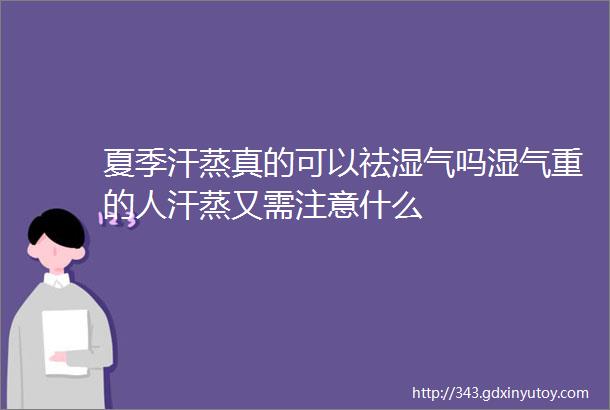 夏季汗蒸真的可以祛湿气吗湿气重的人汗蒸又需注意什么

123

http://343.gdxinyutoy.com